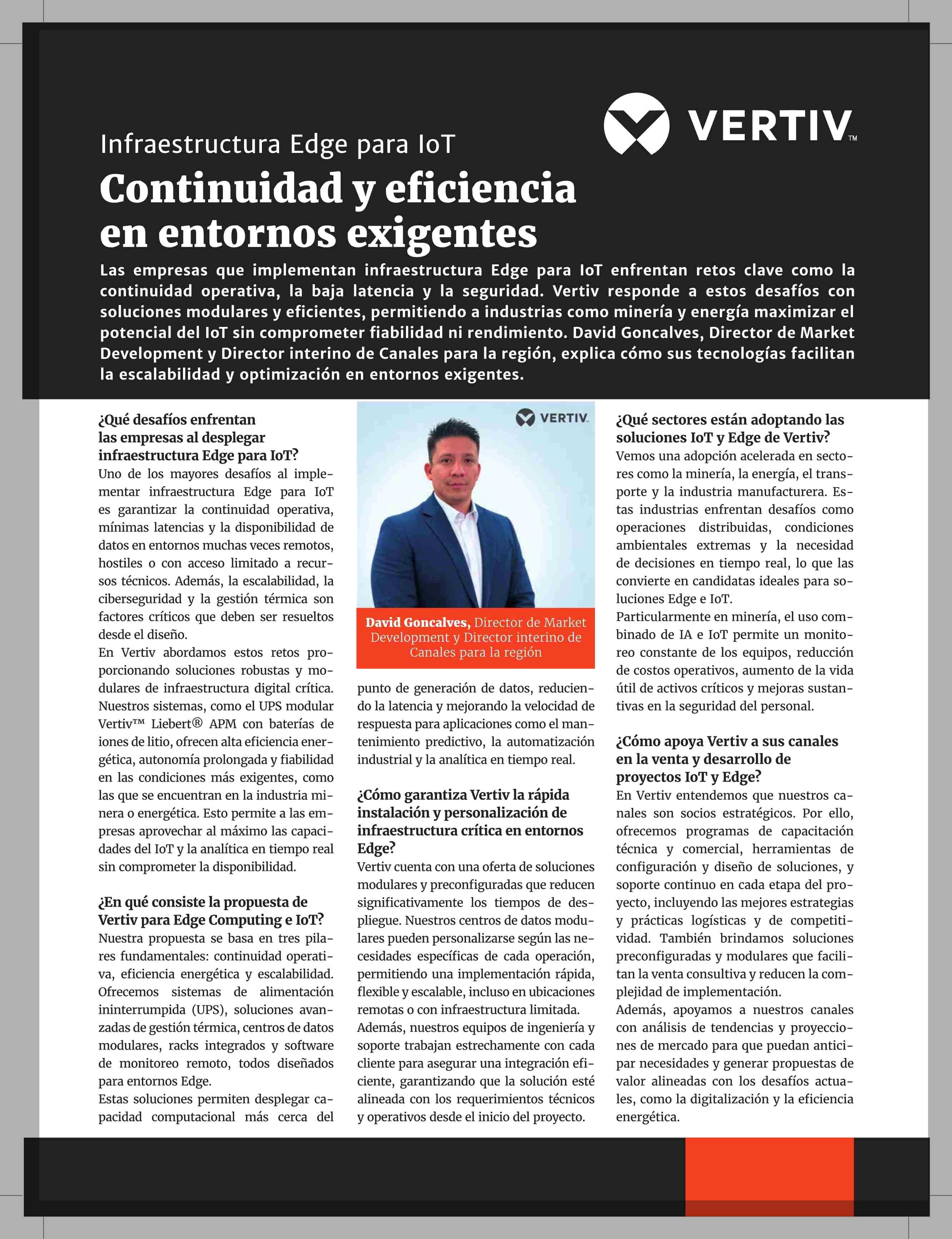 VERTIV™

Infraestructura Edge para IoT

Continuidad y eficiencia en entornos exigentes

Las empresas que implementan infraestructura Edge para IoT enfrentan retos clave como la continuidad operativa, la baja latencia y la seguridad. Vertiv responde a estos desafíos con soluciones modulares y eficientes, permitiendo a industrias como minería y energía maximizar el potencial del IoT sin comprometer fiabilidad ni rendimiento. David Goncalves, Director de Market Development y Director interino de Canales para la región, explica cómo sus tecnologías facilitan la escalabilidad y optimización en entornos exigentes.

¿Qué desafíos enfrentan las empresas al desplegar infraestructura Edge para IoT?
Uno de los mayores desafíos al implementar infraestructura Edge para IoT es garantizar la continuidad operativa, mínimas latencias y la disponibilidad de datos en entornos muchas veces remotos, hostiles o con acceso limitado a recursos técnicos. Además, la escalabilidad, la ciberseguridad y la gestión térmica son factores críticos que deben ser resueltos desde el diseño.
En Vertiv abordamos estos retos proporcionando soluciones robustas y modulares de infraestructura digital crítica. Nuestros sistemas, como el UPS modular Vertiv™ Liebert® APM con baterías de iones de litio, ofrecen alta eficiencia energética, autonomía prolongada y fiabilidad en las condiciones más exigentes, como las que se encuentran en la industria minera o energética. Esto permite a las empresas aprovechar al máximo las capacidades del IoT y la analítica en tiempo real sin comprometer la disponibilidad.

¿En qué consiste la propuesta de Vertiv para Edge Computing e IoT?
Nuestra propuesta se basa en tres pilares fundamentales: continuidad operativa, eficiencia energética y escalabilidad. Ofrecemos sistemas de alimentación ininterrumpida (UPS), soluciones avanzadas de gestión térmica, centros de datos modulares, racks integrados y software de monitoreo remoto, todos diseñados para entornos Edge.
Estas soluciones permiten desplegar capacidad computacional más cerca del

VERTIV

David Goncalves, Director de Market Development y Director interino de Canales para la región

punto de generación de datos, reduciendo la latencia y mejorando la velocidad de respuesta para aplicaciones como el mantenimiento predictivo, la automatización industrial y la analítica en tiempo real.

¿Cómo garantiza Vertiv la rápida instalación y personalización de infraestructura crítica en entornos Edge?
Vertiv cuenta con una oferta de soluciones modulares y preconfiguradas que reducen significativamente los tiempos de despliegue. Nuestros centros de datos modulares pueden personalizarse según las necesidades específicas de cada operación, permitiendo una implementación rápida, flexible y escalable, incluso en ubicaciones remotas o con infraestructura limitada.
Además, nuestros equipos de ingeniería y soporte trabajan estrechamente con cada cliente para asegurar una integración eficiente, garantizando que la solución esté alineada con los requerimientos técnicos y operativos desde el inicio del proyecto.

¿Qué sectores están adoptando las soluciones IoT y Edge de Vertiv?
Vemos una adopción acelerada en sectores como la minería, la energía, el transporte y la industria manufacturera. Estas industrias enfrentan desafíos como operaciones distribuidas, condiciones ambientales extremas y la necesidad de decisiones en tiempo real, lo que las convierte en candidatas ideales para soluciones Edge e IoT.
Particularmente en minería, el uso combinado de IA e IoT permite un monitoreo constante de los equipos, reducción de costos operativos, aumento de la vida útil de activos críticos y mejoras sustantivas en la seguridad del personal.

¿Cómo apoya Vertiv a sus canales en la venta y desarrollo de proyectos IoT y Edge?
En Vertiv entendemos que nuestros canales son socios estratégicos. Por ello, ofrecemos programas de capacitación técnica y comercial, herramientas de configuración y diseño de soluciones, y soporte continuo en cada etapa del proyecto, incluyendo las mejores estrategias y prácticas logísticas y de competitividad. También brindamos soluciones preconfiguradas y modulares que facilitan la venta consultiva y reducen la complejidad de implementación.
Además, apoyamos a nuestros canales con análisis de tendencias y proyecciones de mercado para que puedan anticipar necesidades y generar propuestas de valor alineadas con los desafíos actuales, como la digitalización y la eficiencia energética.